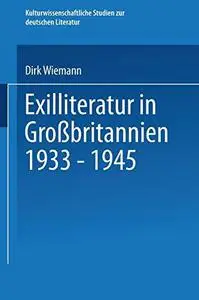 Kulturwissenschaftliche Studien zur deutschen Literatur

Dirk Wiemann

Exilliteratur in Großbritannien 1933 - 1945